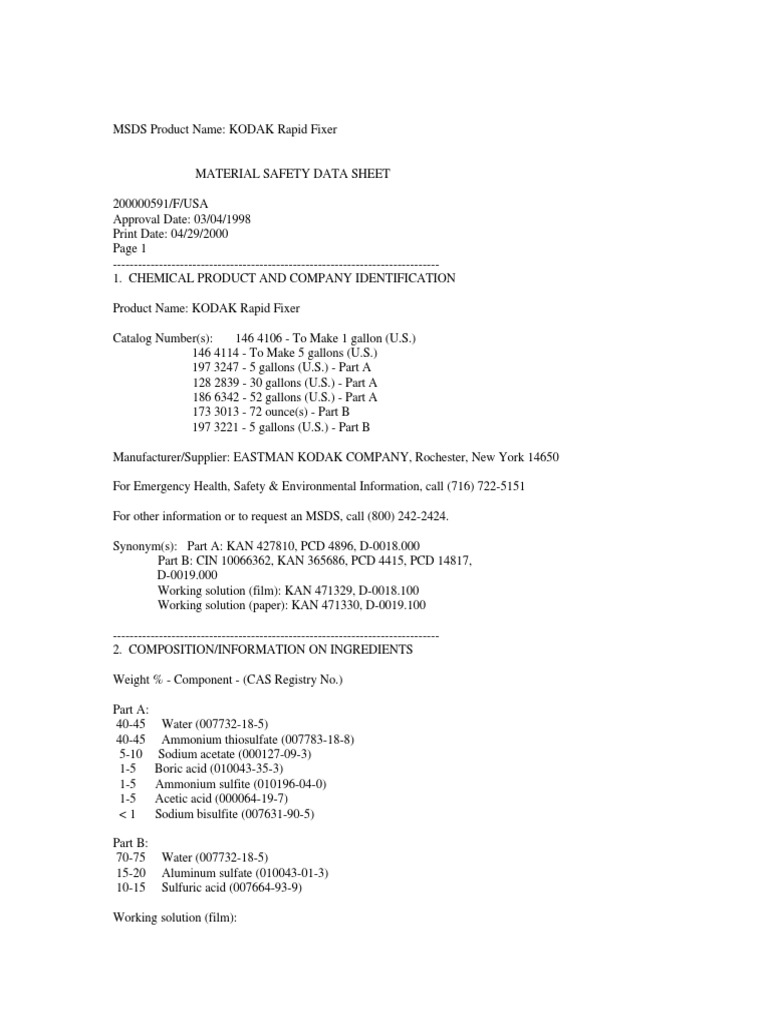 MSDS Product Name: KODAK Rapid Fixer

MATERIAL SAFETY DATA SHEET

200000591/F/USA
Approval Date: 03/04/1998
Print Date: 04/29/2000
Page 1
--------------------------------------------------------------------------------
1. CHEMICAL PRODUCT AND COMPANY IDENTIFICATION

Product Name: KODAK Rapid Fixer

Catalog Number(s): 146 4106 - To Make 1 gallon (U.S.)
146 4114 - To Make 5 gallons (U.S.)
197 3247 - 5 gallons (U.S.) - Part A
128 2839 - 30 gallons (U.S.) - Part A
186 6342 - 52 gallons (U.S.) - Part A
173 3013 - 72 ounce(s) - Part B
197 3221 - 5 gallons (U.S.) - Part B

Manufacturer/Supplier: EASTMAN KODAK COMPANY, Rochester, New York 14650

For Emergency Health, Safety & Environmental Information, call (716) 722-5151

For other information or to request an MSDS, call (800) 242-2424.

Synonym(s): Part A: KAN 427810, PCD 4896, D-0018.000
Part B: CIN 10066362, KAN 365686, PCD 4415, PCD 14817, D-0019.000
Working solution (film): KAN 471329, D-0018.100
Working solution (paper): KAN 471330, D-0019.100

--------------------------------------------------------------------------------
2. COMPOSITION/INFORMATION ON INGREDIENTS

Weight % - Component - (CAS Registry No.)

Part A:
40-45 Water (007732-18-5)
40-45 Ammonium thiosulfate (007783-18-8)
5-10 Sodium acetate (000127-09-3)
1-5 Boric acid (010043-35-3)
1-5 Ammonium sulfite (010196-04-0)
1-5 Acetic acid (000064-19-7)
< 1 Sodium bisulfite (007631-90-5)

Part B:
70-75 Water (007732-18-5)
15-20 Aluminum sulfate (010043-01-3)
10-15 Sulfuric acid (007664-93-9)

Working solution (film):